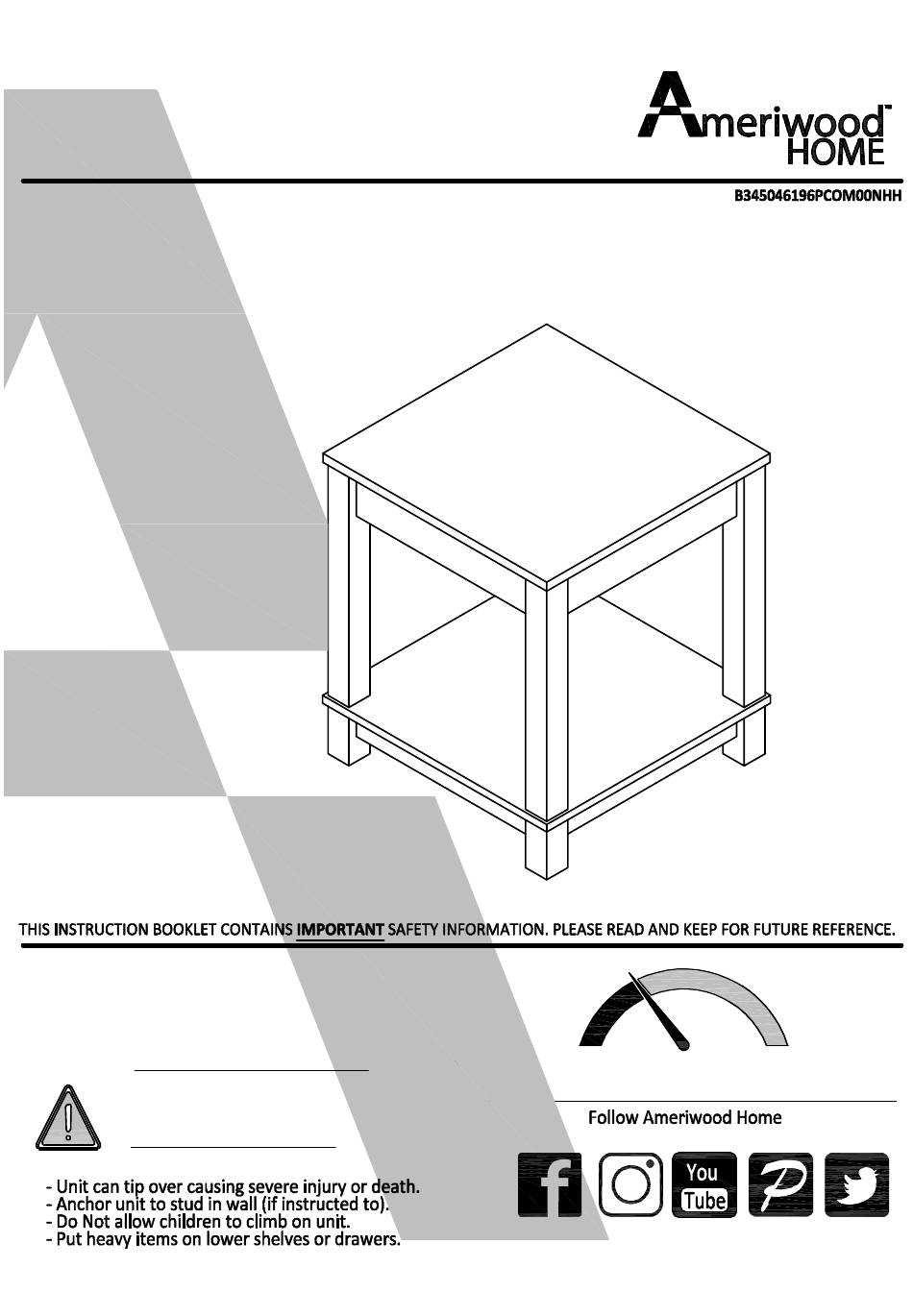 Ameriwood™ HOME

B345046196PCOM00NHH

THIS INSTRUCTION BOOKLET CONTAINS IMPORTANT SAFETY INFORMATION. PLEASE READ AND KEEP FOR FUTURE REFERENCE.

Follow Ameriwood Home

You Tube

- Unit can tip over causing severe injury or death.
- Anchor unit to stud in wall (if instructed to).
- Do Not allow children to climb on unit.
- Put heavy items on lower shelves or drawers.